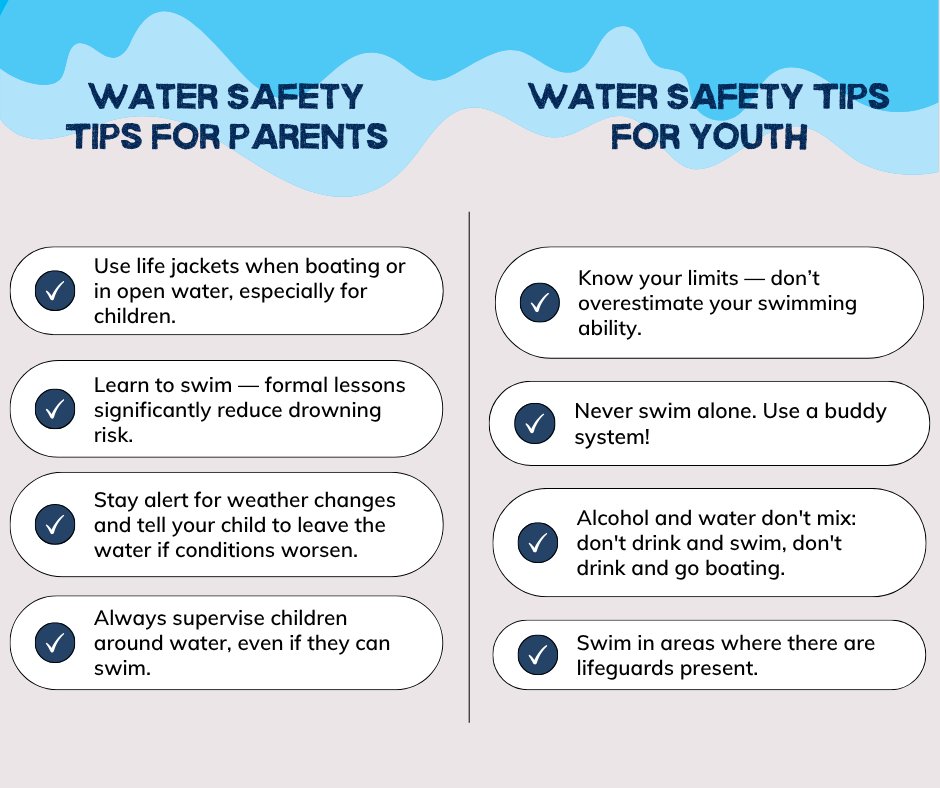 WATER SAFETY TIPS FOR PARENTS

Use life jackets when boating or in open water, especially for children.

Learn to swim — formal lessons significantly reduce drowning risk.

Stay alert for weather changes and tell your child to leave the water if conditions worsen.

Always supervise children around water, even if they can swim.

WATER SAFETY TIPS FOR YOUTH

Know your limits — don't overestimate your swimming ability.

Never swim alone. Use a buddy system!

Alcohol and water don't mix: don't drink and swim, don't drink and go boating.

Swim in areas where there are lifeguards present.